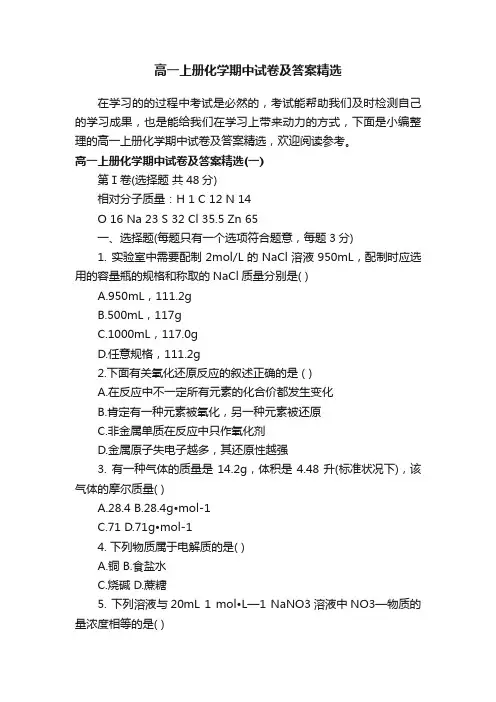 高一上册化学期中试卷及答案精选

在学习的的过程中考试是必然的，考试能帮助我们及时检测自己的学习成果，也是能给我们在学习上带来动力的方式，下面是小编整理的高一上册化学期中试卷及答案精选，欢迎阅读参考。

高一上册化学期中试卷及答案精选(一)

第 I 卷(选择题 共 48 分)

相对分子质量：H 1 C 12 N 14

O 16 Na 23 S 32 Cl 35.5 Zn 65

一、选择题(每题只有一个选项符合题意，每题 3 分)

1. 实验室中需要配制 2mol/L 的 NaCl 溶液 950mL，配制时应选用的容量瓶的规格和称取的 NaCl 质量分别是( )

A.950mL，111.2g

B.500mL，117g

C.1000mL，117.0g

D.任意规格，111.2g

2.下面有关氧化还原反应的叙述正确的是 ( )

A.在反应中不一定所有元素的化合价都发生变化

B.肯定有一种元素被氧化，另一种元素被还原

C.非金属单质在反应中只作氧化剂

D.金属原子失电子越多，其还原性越强

3. 有一种气体的质量是 14.2g，体积是 4.48 升(标准状况下)，该气体的摩尔质量( )

A.28.4 B.28.4g•mol-1

C.71 D.71g•mol-1

4. 下列物质属于电解质的是( )

A.铜 B.食盐水

C.烧碱 D.蔗糖

5. 下列溶液与 20mL 1 mol•L—1 NaNO3 溶液中 NO3—物质的量浓度相等的是( )